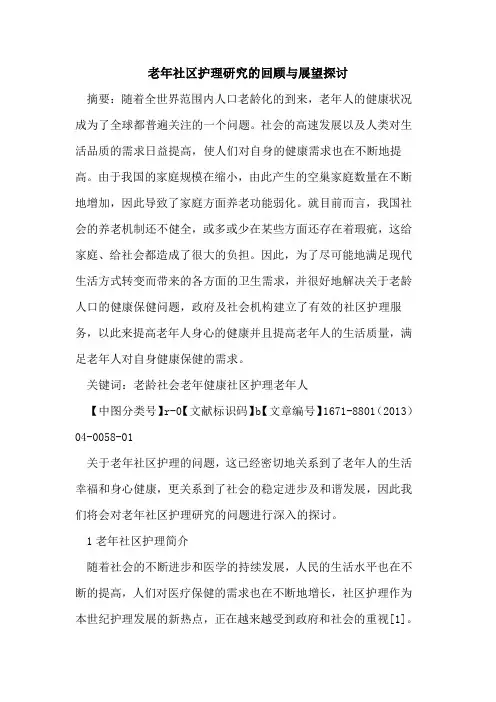 老年社区护理研究的回顾与展望探讨

摘要：随着全世界范围内人口老龄化的到来，老年人的健康状况成为了全球都普遍关注的一个问题。社会的高速发展以及人类对生活品质的需求日益提高，使人们对自身的健康需求也在不断地提高。由于我国的家庭规模在缩小，由此产生的空巢家庭数量在不断地增加，因此导致了家庭方面养老功能弱化。就目前而言，我国社会的养老机制还不健全，或多或少在某些方面还存在着瑕疵，这给家庭、给社会都造成了很大的负担。因此，为了尽可能地满足现代生活方式转变而带来的各方面的卫生需求，并很好地解决关于老龄人口的健康保健问题，政府及社会机构建立了有效的社区护理服务，以此来提高老年人身心的健康并且提高老年人的生活质量，满足老年人对自身健康保健的需求。

关键词：老龄社会老年健康社区护理老年人

【中图分类号】r-0【文献标识码】b【文章编号】1671-8801（2013）04-0058-01

关于老年社区护理的问题，这已经密切地关系到了老年人的生活幸福和身心健康，更关系到了社会的稳定进步及和谐发展，因此我们将会对老年社区护理研究的问题进行深入的探讨。

1 老年社区护理简介

随着社会的不断进步和医学的持续发展，人民的生活水平也在不断的提高，人们对医疗保健的需求也在不断地增长，社区护理作为本世纪护理发展的新热点，正在越来越受到政府和社会的重视[1]。